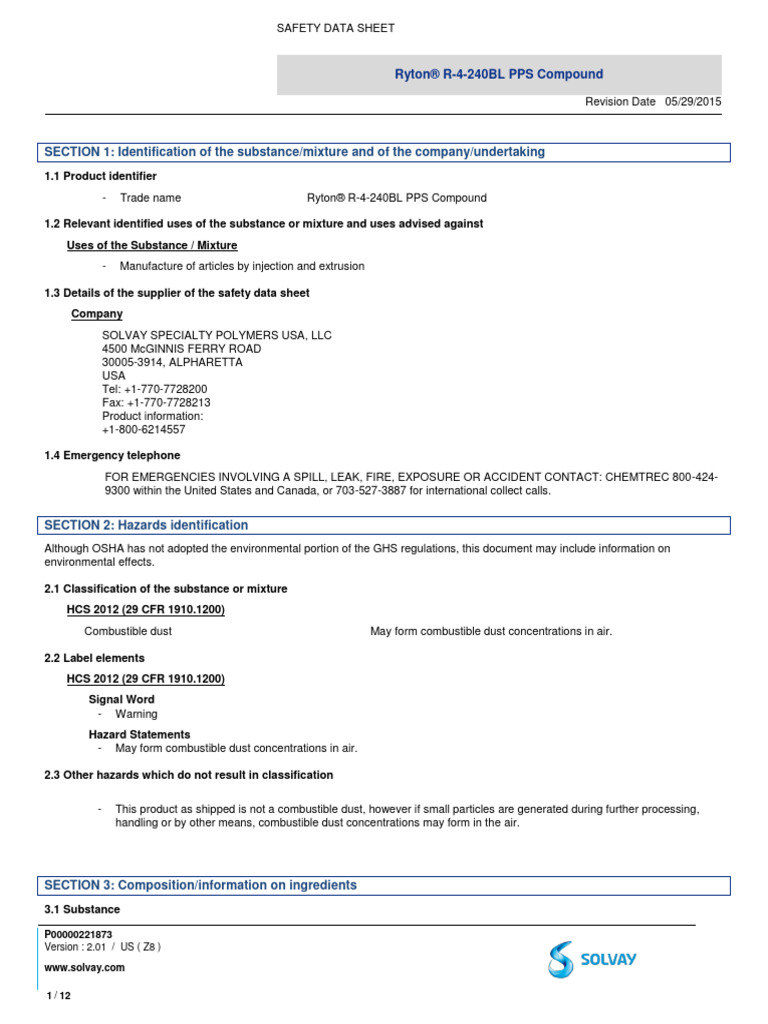 SAFETY DATA SHEET

Ryton® R-4-240BL PPS Compound

Revision Date 05/29/2015

SECTION 1: Identification of the substance/mixture and of the company/undertaking

1.1 Product identifier

- Trade name Ryton® R-4-240BL PPS Compound

1.2 Relevant identified uses of the substance or mixture and uses advised against

Uses of the Substance / Mixture

- Manufacture of articles by injection and extrusion

1.3 Details of the supplier of the safety data sheet

Company

SOLVAY SPECIALTY POLYMERS USA, LLC
4500 McGINNIS FERRY ROAD
30005-3914, ALPHARETTA
USA
Tel: +1-770-7728200
Fax: +1-770-7728213
Product information:
+1-800-6214557

1.4 Emergency telephone

FOR EMERGENCIES INVOLVING A SPILL, LEAK, FIRE, EXPOSURE OR ACCIDENT CONTACT: CHEMTREC 800-424-9300 within the United States and Canada, or 703-527-3887 for international collect calls.

SECTION 2: Hazards identification

Although OSHA has not adopted the environmental portion of the GHS regulations, this document may include information on environmental effects.

2.1 Classification of the substance or mixture

HCS 2012 (29 CFR 1910.1200)

Combustible dust May form combustible dust concentrations in air.

2.2 Label elements

HCS 2012 (29 CFR 1910.1200)

Signal Word
- Warning

Hazard Statements
- May form combustible dust concentrations in air.

2.3 Other hazards which do not result in classification

- This product as shipped is not a combustible dust, however if small particles are generated during further processing, handling or by other means, combustible dust concentrations may form in the air.

SECTION 3: Composition/information on ingredients

3.1 Substance

P00000221873
Version : 2.01 / US ( Z8 )

www.solvay.com

SOLVAY

1 / 12